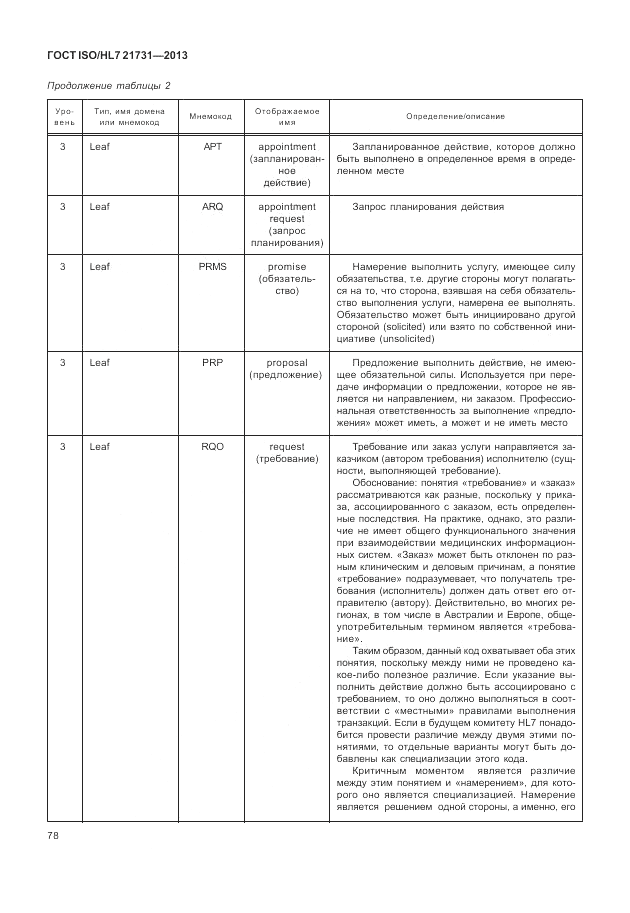 ГОСТ ISO/HL7 21731—2013

Продолжение таблицы 2

| Уровень | Тип, имя домена или мнемокод | Мнемокод | Отображаемое имя | Определение/описание |
|---|---|---|---|---|
| 3 | Leaf | APT | appointment (запланированное действие) | Запланированное действие, которое должно быть выполнено в определенное время в определенном месте |
| 3 | Leaf | ARQ | appointment request (запрос планирования) | Запрос планирования действия |
| 3 | Leaf | PRMS | promise (обязательство) | Намерение выполнить услугу, имеющее силу обязательства, т.е. другие стороны могут полагаться на то, что сторона, взявшая на себя обязательство выполнения услуги, намерена ее выполнять. Обязательство может быть инициировано другой стороной (solicited) или взято по собственной инициативе (unsolicited) |
| 3 | Leaf | PRP | proposal (предложение) | Предложение выполнить действие, не имеющее обязательной силы. Используется при передаче информации о предложении, которое не является ни направлением, ни заказом. Профессиональная ответственность за выполнение «предложения» может иметь, а может и не иметь место |
| 3 | Leaf | RQO | request (требование) | Требование или заказ услуги направляется заказчиком (автором требования) исполнителю (сущности, выполняющей требование). Обоснование: понятия «требование» и «заказ» рассматриваются как разные, поскольку у приказа, ассоциированного с заказом, есть определенные последствия. На практике, однако, это различие не имеет общего функционального значения при взаимодействии медицинских информационных систем. «Заказ» может быть отклонен по разным клиническим и деловым причинам, а понятие «требование» подразумевает, что получатель требования (исполнитель) должен дать ответ его отправителю (автору). Действительно, во многих регионах, в том числе в Австралии и Европе, общеупотребительным термином является «требование». Таким образом, данный код охватывает оба этих понятия, поскольку между ними не проведено какое-либо полезное различие. Если указание выполнить действие должно быть ассоциировано с требованием, то оно должно выполняться в соответствии с «местными» правилами выполнения транзакций. Если в будущем комитету HL7 понадобится провести различие между двумя этими понятиями, то отдельные варианты могут быть добавлены как специализации этого кода. Критичным моментом является различие между этим понятием и «намерением», для которого оно является специализацией. Намерение является решением одной стороны, а именно, его |

78